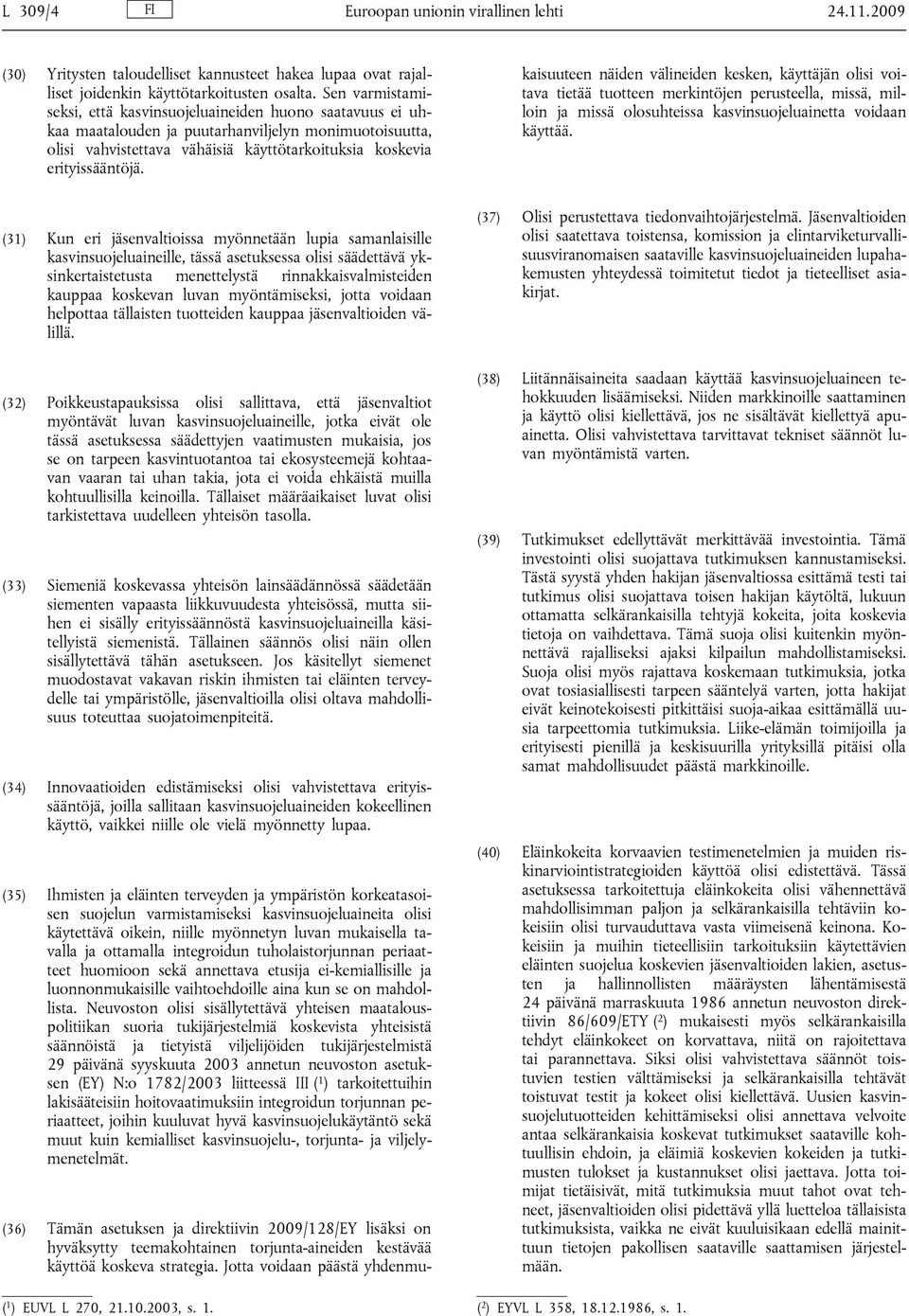 L 309/4 FI Euroopan unionin virallinen lehti 24.11.2009

(30) Yritysten taloudelliset kannusteet hakea lupaa ovat rajalliset joidenkin käyttötarkoitusten osalta. Sen varmistamiseksi, että kasvinsuojeluaineiden huono saatavuus ei uhkaa maatalouden ja puutarhanviljelyn monimuotoisuutta, olisi vahvistettava vähäisiä käyttötarkoituksia koskevia erityissääntöjä.

(31) Kun eri jäsenvaltioissa myönnetään lupia samanlaisille kasvinsuojeluaineille, tässä asetuksessa olisi säädettävä yksinkertaistetusta menettelystä rinnakkaisvalmisteiden kauppaa koskevan luvan myöntämiseksi, jotta voidaan helpottaa tällaisten tuotteiden kauppaa jäsenvaltioiden välillä.

(32) Poikkeustapauksissa olisi sallittava, että jäsenvaltiot myöntävät luvan kasvinsuojeluaineille, jotka eivät ole tässä asetuksessa säädettyjen vaatimusten mukaisia, jos se on tarpeen kasvintuotantoa tai ekosysteemejä kohtaavan vaaran tai uhan takia, jota ei voida ehkäistä muilla kohtuullisilla keinoilla. Tällaiset määräaikaiset luvat olisi tarkistettava uudelleen yhteisön tasolla.

(33) Siemeniä koskevassa yhteisön lainsäädännössä säädetään siementen vapaasta liikkuvuudesta yhteisössä, mutta siihen ei sisälly erityissäännöstä kasvinsuojeluaineilla käsitellyistä siemenistä. Tällainen säännös olisi näin ollen sisällytettävä tähän asetukseen. Jos käsitellyt siemenet muodostavat vakavan riskin ihmisten tai eläinten terveydelle tai ympäristölle, jäsenvaltioilla olisi oltava mahdollisuus toteuttaa suojatoimenpiteitä.

(34) Innovaatioiden edistämiseksi olisi vahvistettava erityissääntöjä, joilla sallitaan kasvinsuojeluaineiden kokeellinen käyttö, vaikkei niille ole vielä myönnetty lupaa.

(35) Ihmisten ja eläinten terveyden ja ympäristön korkeatasoisen suojelun varmistamiseksi kasvinsuojeluaineita olisi käytettävä oikein, niille myönnetyn luvan mukaisella tavalla ja ottamalla integroidun tuholaistorjunnan periaatteet huomioon sekä annettava etusija ei-kemiallisille ja luonnonmukaisille vaihtoehdoille aina kun se on mahdollista. Neuvoston olisi sisällytettävä yhteisen maatalouspolitiikan suoria tukijärjestelmiä koskevista yhteisistä säännöistä ja tietyistä viljelijöiden tukijärjestelmistä 29 päivänä syyskuuta 2003 annetun neuvoston asetuksen (EY) N:o 1782/2003 liitteessä III ($^1$) tarkoitettuihin lakisääteisiin hoitovaatimuksiin integroidun torjunnan periaatteet, joihin kuuluvat hyvä kasvinsuojelukäytäntö sekä muut kuin kemialliset kasvinsuojelu-, torjunta- ja viljelymenetelmät.

(36) Tämän asetuksen ja direktiivin 2009/128/EY lisäksi on hyväksytty teemakohtainen torjunta-aineiden kestävää käyttöä koskeva strategia. Jotta voidaan päästä yhdenmukaisuuteen näiden välineiden kesken, käyttäjän olisi voitava tietää tuotteen merkintöjen perusteella, missä, milloin ja missä olosuhteissa kasvinsuojeluainetta voidaan käyttää.

(37) Olisi perustettava tiedonvaihtojärjestelmä. Jäsenvaltioiden olisi saatettava toistensa, komission ja elintarviketurvallisuusviranomaisen saataville kasvinsuojeluaineiden lupahakemusten yhteydessä toimitetut tiedot ja tieteelliset asiakirjat.

(38) Liitännäisaineita saadaan käyttää kasvinsuojeluaineen tehokkuuden lisäämiseksi. Niiden markkinoille saattaminen ja käyttö olisi kiellettävä, jos ne sisältävät kiellettyä apuainetta. Olisi vahvistettava tarvittavat tekniset säännöt luvan myöntämistä varten.

(39) Tutkimukset edellyttävät merkittävää investointia. Tämä investointi olisi suojattava tutkimuksen kannustamiseksi. Tästä syystä yhden hakijan jäsenvaltiossa esittämä testi tai tutkimus olisi suojattava toisen hakijan käytöltä, lukuun ottamatta selkärankaisilla tehtyjä kokeita, joita koskevia tietoja on vaihdettava. Tämä suoja olisi kuitenkin myönnettävä rajalliseksi ajaksi kilpailun mahdollistamiseksi. Suoja olisi myös rajattava koskemaan tutkimuksia, jotka ovat tosiasiallisesti tarpeen sääntelyä varten, jotta hakijat eivät keinotekoisesti pitkittäisi suoja-aikaa esittämällä uusia tarpeettomia tutkimuksia. Liike-elämän toimijoilla ja erityisesti pienillä ja keskisuurilla yrityksillä pitäisi olla samat mahdollisuudet päästä markkinoille.

(40) Eläinkokeita korvaavien testimenetelmien ja muiden riskinarviointistrategioiden käyttöä olisi edistettävä. Tässä asetuksessa tarkoitettuja eläinkokeita olisi vähennettävä mahdollisimman paljon ja selkärankaisilla tehtäviin kokeisiin olisi turvauduttava vasta viimeisenä keinona. Kokeisiin ja muihin tieteellisiin tarkoituksiin käytettävien eläinten suojelua koskevien jäsenvaltioiden lakien, asetusten ja hallinnollisten määräysten lähentämisestä 24 päivänä marraskuuta 1986 annetun neuvoston direktiivin 86/609/ETY ($^2$) mukaisesti myös selkärankaisilla tehdyt eläinkokeet on korvattava, niitä on rajoitettava tai parannettava. Siksi olisi vahvistettava säännöt toistuvien testien välttämiseksi ja selkärankaisilla tehtävät toistuvat testit ja kokeet olisi kiellettävä. Uusien kasvinsuojelutuotteiden kehittämiseksi olisi annettava velvoite antaa selkärankaisia koskevat tutkimukset saataville kohtuullisin ehdoin, ja eläimiä koskevien kokeiden ja tutkimusten tulokset ja kustannukset olisi jaettava. Jotta toimijat tietäisivät, mitä tutkimuksia muut tahot ovat tehneet, jäsenvaltioiden olisi pidettävä yllä luetteloa tällaisista tutkimuksista, vaikka ne eivät kuuluisikaan edellä mainittuun tietojen pakollisen saataville saattamisen järjestelmään.

($^1$) EUVL L 270, 21.10.2003, s. 1.

($^2$) EYVL L 358, 18.12.1986, s. 1.